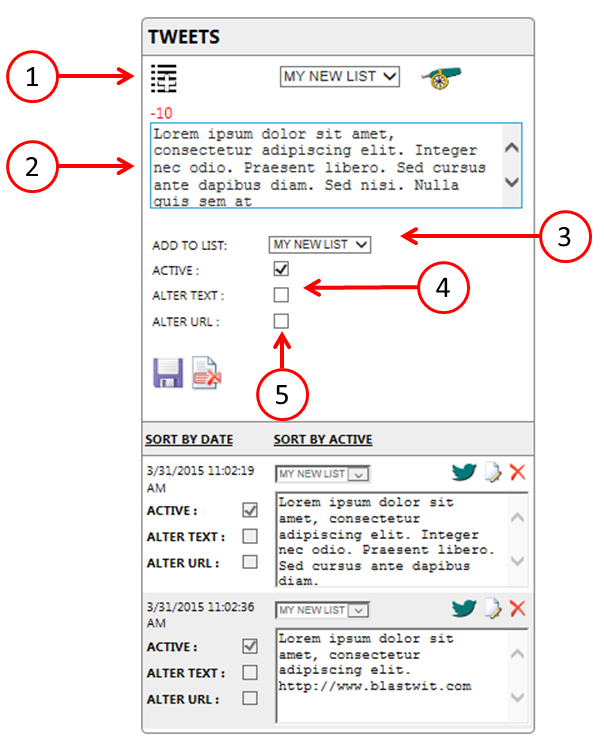 TWEETS

1

MY NEW LIST

-10

2

Lorem ipsum dolor sit amet, consectetur adipiscing elit. Integer nec odio. Praesent libero. Sed cursus ante dapibus diam. Sed nisi. Nulla quis sem at

ADD TO LIST: MY NEW LIST

3

ACTIVE :

ALTER TEXT :

4

ALTER URL :

5

SORT BY DATE SORT BY ACTIVE

3/31/2015 11:02:19 AM

MY NEW LIST

ACTIVE :

ALTER TEXT :

ALTER URL :

Lorem ipsum dolor sit amet, consectetur adipiscing elit. Integer nec odio. Praesent libero. Sed cursus ante dapibus diam.

3/31/2015 11:02:36 AM

MY NEW LIST

ACTIVE :

ALTER TEXT :

ALTER URL :

Lorem ipsum dolor sit amet, consectetur adipiscing elit. http://www.blastwit.com